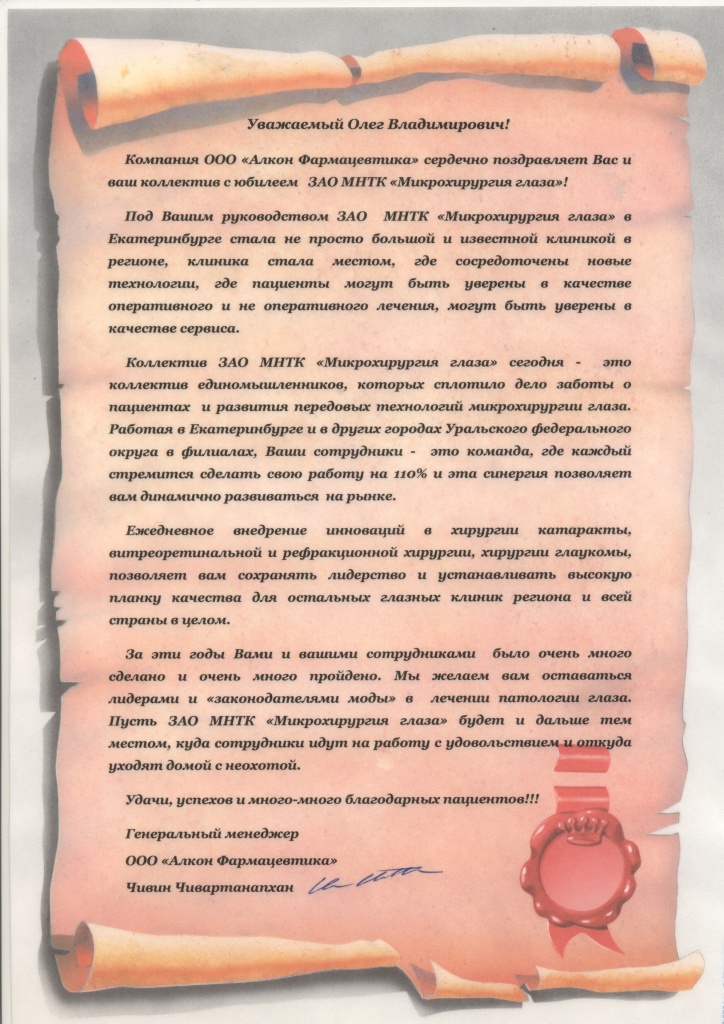 Уважаемый Олег Владимирович!

Компания ООО «Алкон Фармацевтика» сердечно поздравляет Вас и ваш коллектив с юбилеем ЗАО МНТК «Микрохирургия глаза»!

Под Вашим руководством ЗАО МНТК «Микрохирургия глаза» в Екатеринбурге стала не просто большой и известной клиникой в регионе, клиника стала местом, где сосредоточены новые технологии, где пациенты могут быть уверены в качестве оперативного и не оперативного лечения, могут быть уверены в качестве сервиса.

Коллектив ЗАО МНТК «Микрохирургия глаза» сегодня - это коллектив единомышленников, которых сплотило дело заботы о пациентах и развития передовых технологий микрохирургии глаза. Работая в Екатеринбурге и в других городах Уральского федерального округа в филиалах, Ваши сотрудники - это команда, где каждый стремится сделать свою работу на 110% и эта синергия позволяет вам динамично развиваться на рынке.

Ежедневное внедрение инноваций в хирургии катаракты, витреоретинальной и рефракционной хирургии, хирургии глаукомы, позволяет вам сохранять лидерство и устанавливать высокую планку качества для остальных глазных клиник региона и всей страны в целом.

За эти годы Вами и вашими сотрудниками было очень много сделано и очень много пройдено. Мы желаем вам оставаться лидерами и «законодателями моды» в лечении патологии глаза. Пусть ЗАО МНТК «Микрохирургия глаза» будет и дальше тем местом, куда сотрудники идут на работу с удовольствием и откуда уходят домой с неохотой.

Удачи, успехов и много-много благодарных пациентов!!!

Генеральный менеджер
ООО «Алкон Фармацевтика»
Чивин Чивартанапхан